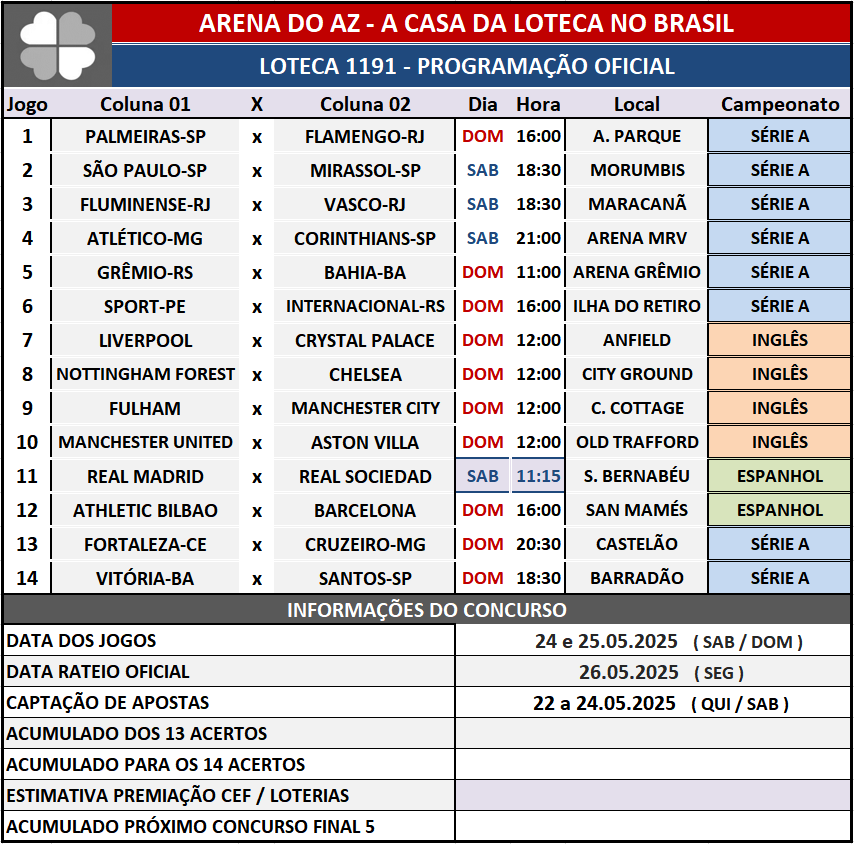 ARENA DO AZ - A CASA DA LOTECA NO BRASIL

LOTECA 1191 - PROGRAMAÇÃO OFICIAL

| Jogo | Coluna 01 | X | Coluna 02 | Dia | Hora | Local | Campeonato |
|---|---|---|---|---|---|---|---|
| 1 | PALMEIRAS-SP | x | FLAMENGO-RJ | DOM | 16:00 | A. PARQUE | SÉRIE A |
| 2 | SÃO PAULO-SP | x | MIRASSOL-SP | SAB | 18:30 | MORUMBIS | SÉRIE A |
| 3 | FLUMINENSE-RJ | x | VASCO-RJ | SAB | 18:30 | MARACANÃ | SÉRIE A |
| 4 | ATLÉTICO-MG | x | CORINTHIANS-SP | SAB | 21:00 | ARENA MRV | SÉRIE A |
| 5 | GRÊMIO-RS | x | BAHIA-BA | DOM | 11:00 | ARENA GRÊMIO | SÉRIE A |
| 6 | SPORT-PE | x | INTERNACIONAL-RS | DOM | 16:00 | ILHA DO RETIRO | SÉRIE A |
| 7 | LIVERPOOL | x | CRYSTAL PALACE | DOM | 12:00 | ANFIELD | INGLÊS |
| 8 | NOTTINGHAM FOREST | x | CHELSEA | DOM | 12:00 | CITY GROUND | INGLÊS |
| 9 | FULHAM | x | MANCHESTER CITY | DOM | 12:00 | C. COTTAGE | INGLÊS |
| 10 | MANCHESTER UNITED | x | ASTON VILLA | DOM | 12:00 | OLD TRAFFORD | INGLÊS |
| 11 | REAL MADRID | x | REAL SOCIEDAD | SAB | 11:15 | S. BERNABÉU | ESPANHOL |
| 12 | ATHLETIC BILBAO | x | BARCELONA | DOM | 16:00 | SAN MAMÉS | ESPANHOL |
| 13 | FORTALEZA-CE | x | CRUZEIRO-MG | DOM | 20:30 | CASTELÃO | SÉRIE A |
| 14 | VITÓRIA-BA | x | SANTOS-SP | DOM | 18:30 | BARRADÃO | SÉRIE A |

INFORMAÇÕES DO CONCURSO

| | |
|---|---|
| DATA DOS JOGOS | 24 e 25.05.2025 ( SAB / DOM ) |
| DATA RATEIO OFICIAL | 26.05.2025 ( SEG ) |
| CAPTAÇÃO DE APOSTAS | 22 a 24.05.2025 ( QUI / SAB ) |
| ACUMULADO DOS 13 ACERTOS | |
| ACUMULADO PARA OS 14 ACERTOS | |
| ESTIMATIVA PREMIAÇÃO CEF / LOTERIAS | |
| ACUMULADO PRÓXIMO CONCURSO FINAL 5 | |